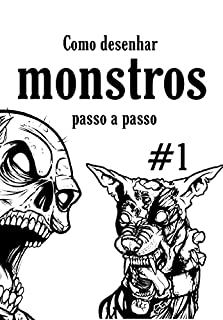 Como desenhar

monstros

passo a passo

#1